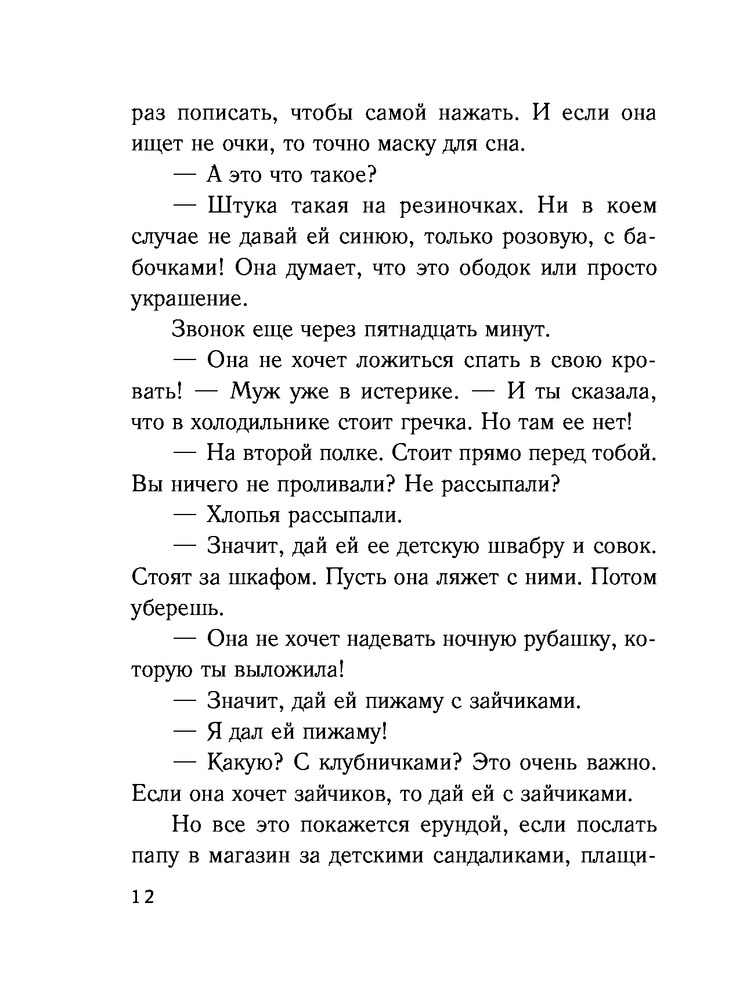 раз пописать, чтобы самой нажать. И если она ищет не очки, то точно маску для сна.

— А это что такое?

— Штука такая на резиночках. Ни в коем случае не давай ей синюю, только розовую, с бабочками! Она думает, что это ободок или просто украшение.

Звонок еще через пятнадцать минут.

— Она не хочет ложиться спать в свою кровать! — Муж уже в истерике. — И ты сказала, что в холодильнике стоит гречка. Но там ее нет!

— На второй полке. Стоит прямо перед тобой. Вы ничего не проливали? Не рассыпали?

— Хлопья рассыпали.

— Значит, дай ей ее детскую швабру и совок. Стоят за шкафом. Пусть она ляжет с ними. Потом уберешь.

— Она не хочет надевать ночную рубашку, которую ты выложила!

— Значит, дай ей пижаму с зайчиками.

— Я дал ей пижаму!

— Какую? С клубничками? Это очень важно. Если она хочет зайчиков, то дай ей с зайчиками.

Но все это покажется ерундой, если послать папу в магазин за детскими сандаликами, плащи-

12